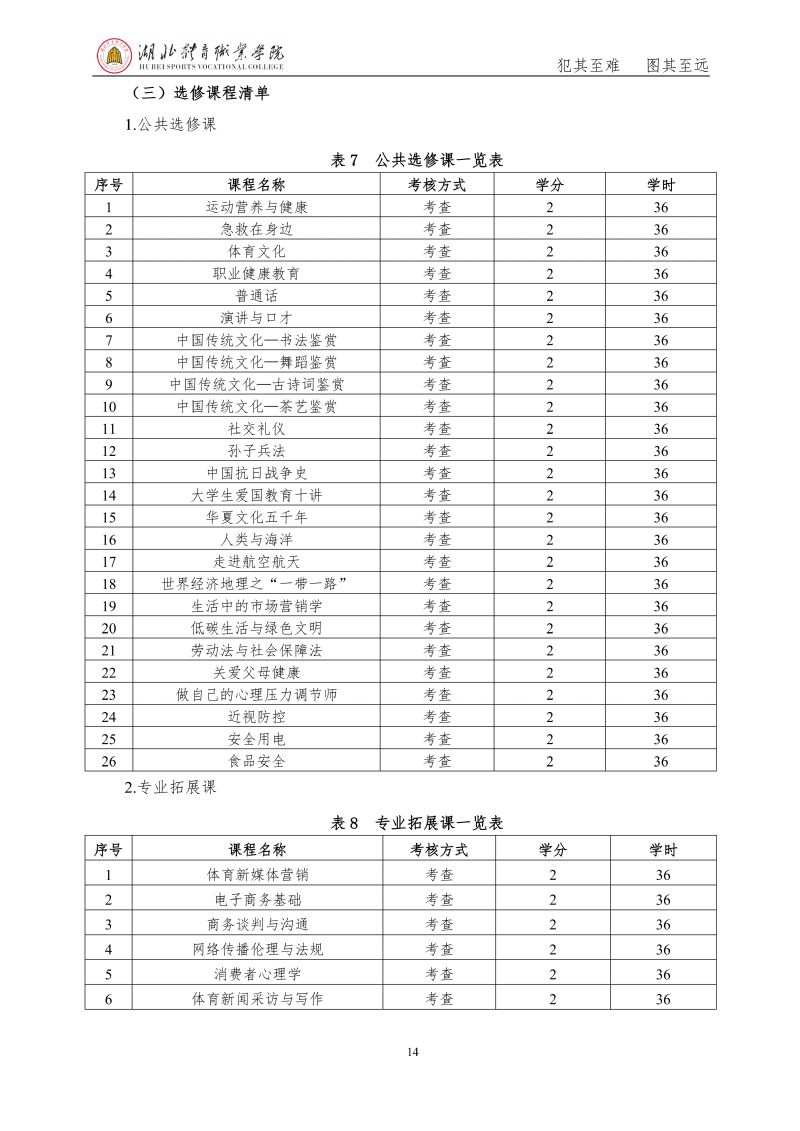 湖北体育职业学院
HU BEI SPORTS VOCATIONAL COLLEGE

犯其至难　图其至远

（三）选修课程清单

1.公共选修课

表 7　公共选修课一览表

| 序号 | 课程名称 | 考核方式 | 学分 | 学时 |
|---|---|---|---|---|
| 1 | 运动营养与健康 | 考查 | 2 | 36 |
| 2 | 急救在身边 | 考查 | 2 | 36 |
| 3 | 体育文化 | 考查 | 2 | 36 |
| 4 | 职业健康教育 | 考查 | 2 | 36 |
| 5 | 普通话 | 考查 | 2 | 36 |
| 6 | 演讲与口才 | 考查 | 2 | 36 |
| 7 | 中国传统文化—书法鉴赏 | 考查 | 2 | 36 |
| 8 | 中国传统文化—舞蹈鉴赏 | 考查 | 2 | 36 |
| 9 | 中国传统文化—古诗词鉴赏 | 考查 | 2 | 36 |
| 10 | 中国传统文化—茶艺鉴赏 | 考查 | 2 | 36 |
| 11 | 社交礼仪 | 考查 | 2 | 36 |
| 12 | 孙子兵法 | 考查 | 2 | 36 |
| 13 | 中国抗日战争史 | 考查 | 2 | 36 |
| 14 | 大学生爱国教育十讲 | 考查 | 2 | 36 |
| 15 | 华夏文化五千年 | 考查 | 2 | 36 |
| 16 | 人类与海洋 | 考查 | 2 | 36 |
| 17 | 走进航空航天 | 考查 | 2 | 36 |
| 18 | 世界经济地理之“一带一路” | 考查 | 2 | 36 |
| 19 | 生活中的市场营销学 | 考查 | 2 | 36 |
| 20 | 低碳生活与绿色文明 | 考查 | 2 | 36 |
| 21 | 劳动法与社会保障法 | 考查 | 2 | 36 |
| 22 | 关爱父母健康 | 考查 | 2 | 36 |
| 23 | 做自己的心理压力调节师 | 考查 | 2 | 36 |
| 24 | 近视防控 | 考查 | 2 | 36 |
| 25 | 安全用电 | 考查 | 2 | 36 |
| 26 | 食品安全 | 考查 | 2 | 36 |

2.专业拓展课

表 8　专业拓展课一览表

| 序号 | 课程名称 | 考核方式 | 学分 | 学时 |
|---|---|---|---|---|
| 1 | 体育新媒体营销 | 考查 | 2 | 36 |
| 2 | 电子商务基础 | 考查 | 2 | 36 |
| 3 | 商务谈判与沟通 | 考查 | 2 | 36 |
| 4 | 网络传播伦理与法规 | 考查 | 2 | 36 |
| 5 | 消费者心理学 | 考查 | 2 | 36 |
| 6 | 体育新闻采访与写作 | 考查 | 2 | 36 |

14